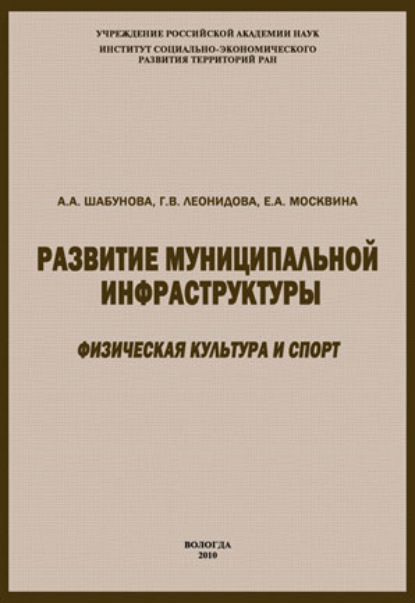 УЧРЕЖДЕНИЕ РОССИЙСКОЙ АКАДЕМИИ НАУК
ИНСТИТУТ СОЦИАЛЬНО-ЭКОНОМИЧЕСКОГО РАЗВИТИЯ ТЕРРИТОРИЙ РАН

А.А. ШАБУНОВА, Г.В. ЛЕОНИДОВА, Е.А. МОСКВИНА

РАЗВИТИЕ МУНИЦИПАЛЬНОЙ ИНФРАСТРУКТУРЫ

ФИЗИЧЕСКАЯ КУЛЬТУРА И СПОРТ

ВОЛОГДА
2010